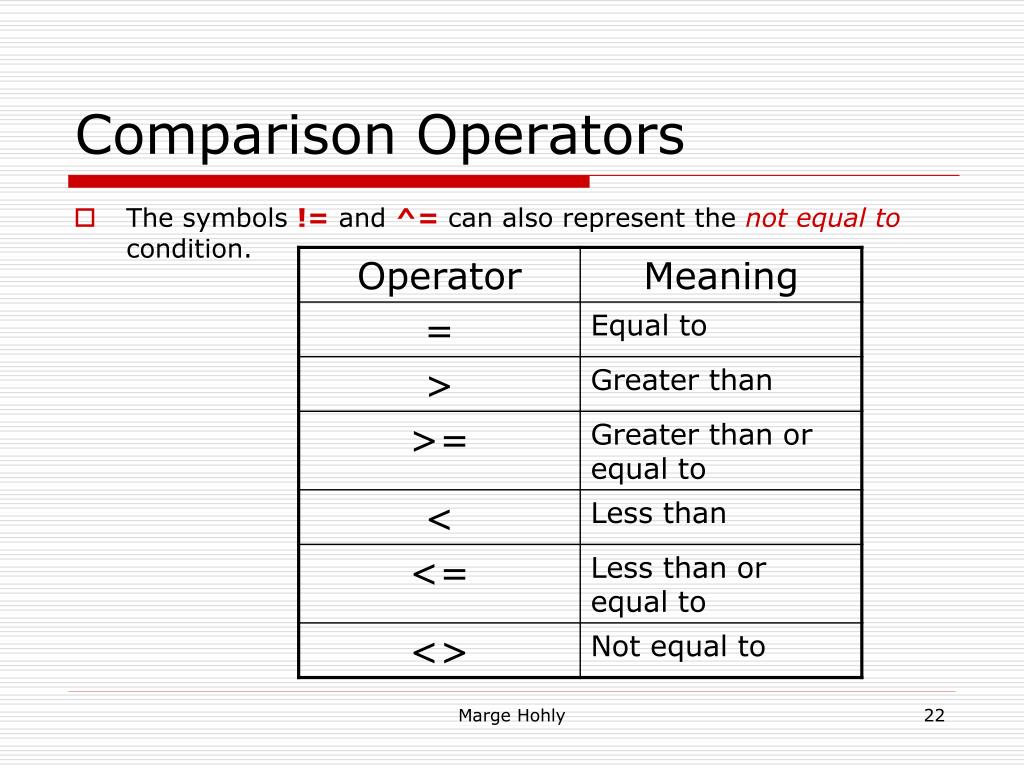 Comparison Operators

The symbols != and ^= can also represent the not equal to condition.

| Operator | Meaning |
|---|---|
| = | Equal to |
| > | Greater than |
| >= | Greater than or equal to |
| < | Less than |
| <= | Less than or equal to |
| <> | Not equal to |

Marge Hohly

22